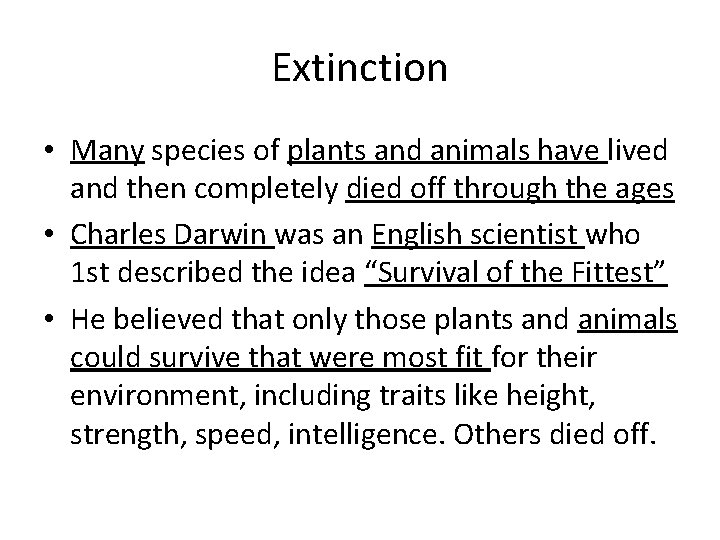 Extinction

• Many species of plants and animals have lived and then completely died off through the ages
• Charles Darwin was an English scientist who 1st described the idea "Survival of the Fittest"
• He believed that only those plants and animals could survive that were most fit for their environment, including traits like height, strength, speed, intelligence. Others died off.